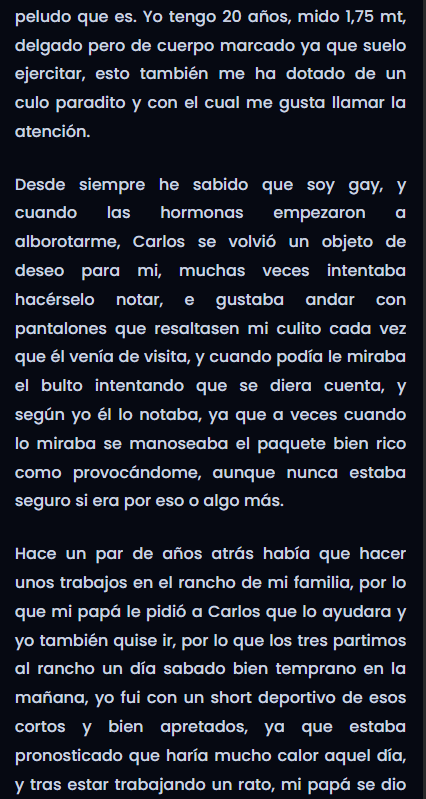 peludo que es. Yo tengo 20 años, mido 1,75 mt, delgado pero de cuerpo marcado ya que suelo ejercitar, esto también me ha dotado de un culo paradito y con el cual me gusta llamar la atención.

Desde siempre he sabido que soy gay, y cuando las hormonas empezaron a alborotarme, Carlos se volvió un objeto de deseo para mi, muchas veces intentaba hacérselo notar, e gustaba andar con pantalones que resaltasen mi culito cada vez que él venía de visita, y cuando podía le miraba el bulto intentando que se diera cuenta, y según yo él lo notaba, ya que a veces cuando lo miraba se manoseaba el paquete bien rico como provocándome, aunque nunca estaba seguro si era por eso o algo más.

Hace un par de años atrás había que hacer unos trabajos en el rancho de mi familia, por lo que mi papá le pidió a Carlos que lo ayudara y yo también quise ir, por lo que los tres partimos al rancho un día sabado bien temprano en la mañana, yo fui con un short deportivo de esos cortos y bien apretados, ya que estaba pronosticado que haría mucho calor aquel día, y tras estar trabajando un rato, mi papá se dio